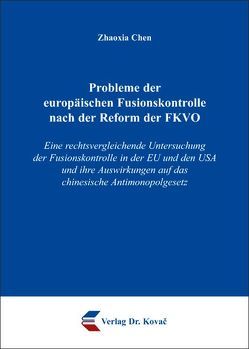 Zhaoxia Chen

Probleme der europäischen Fusionskontrolle nach der Reform der FKVO

Eine rechtsvergleichende Untersuchung der Fusionskontrolle in der EU und den USA und ihre Auswirkungen auf das chinesische Antimonopolgesetz

Verlag Dr. Kovač